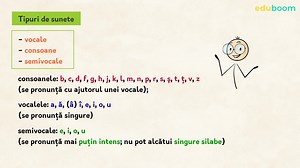 eduboom

Tipuri de sunete

- vocale
- consoane
- semivocale

consoanele: b, c, d, f, g, h, j, k, l, m, n, p, r, s, ş, t, ţ, v, z
(se pronunţă cu ajutorul unei vocale);

vocalele: a, ă, (â) î, e, i, o, u
(se pronunţă singure)

semivocale: e, i, o, u
(se pronunţă mai puţin intens; nu pot alcătui singure silabe)